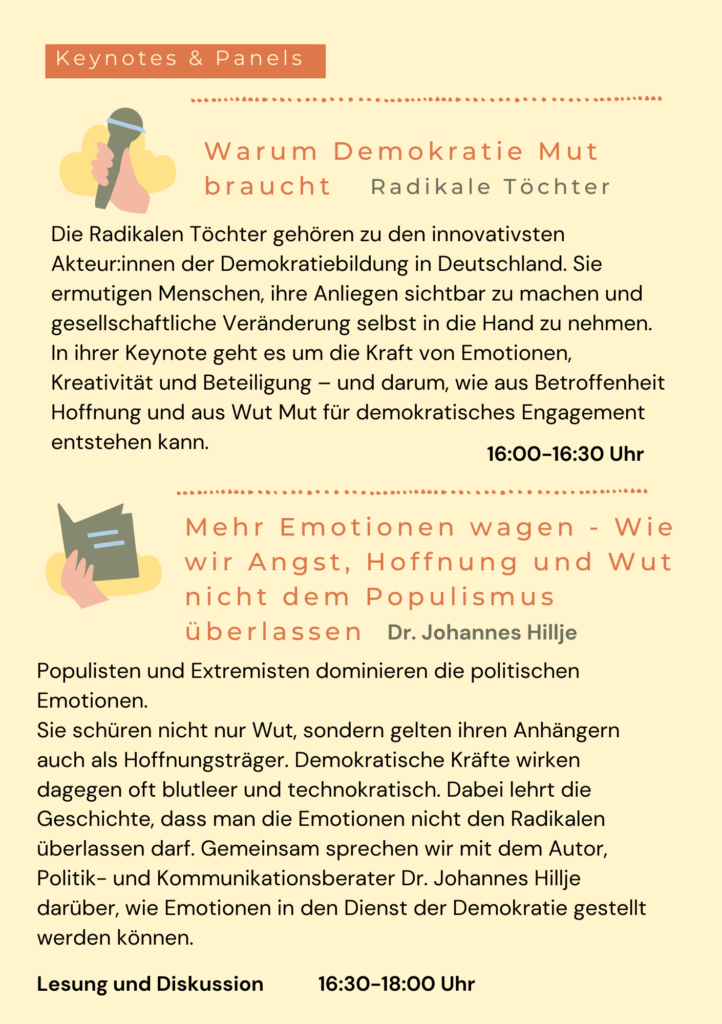 Keynotes & Panels

Warum Demokratie Mut braucht Radikale Töchter

Die Radikalen Töchter gehören zu den innovativsten Akteur:innen der Demokratiebildung in Deutschland. Sie ermutigen Menschen, ihre Anliegen sichtbar zu machen und gesellschaftliche Veränderung selbst in die Hand zu nehmen. In ihrer Keynote geht es um die Kraft von Emotionen, Kreativität und Beteiligung – und darum, wie aus Betroffenheit Hoffnung und aus Wut Mut für demokratisches Engagement entstehen kann.

16:00-16:30 Uhr

Mehr Emotionen wagen - Wie wir Angst, Hoffnung und Wut nicht dem Populismus überlassen Dr. Johannes Hillje

Populisten und Extremisten dominieren die politischen Emotionen.
Sie schüren nicht nur Wut, sondern gelten ihren Anhängern auch als Hoffnungsträger. Demokratische Kräfte wirken dagegen oft blutleer und technokratisch. Dabei lehrt die Geschichte, dass man die Emotionen nicht den Radikalen überlassen darf. Gemeinsam sprechen wir mit dem Autor, Politik- und Kommunikationsberater Dr. Johannes Hillje darüber, wie Emotionen in den Dienst der Demokratie gestellt werden können.

Lesung und Diskussion 16:30-18:00 Uhr